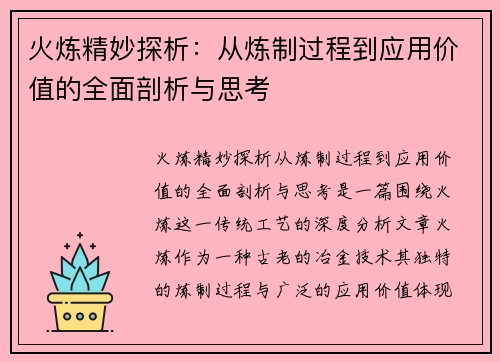 火炼精妙探析：从炼制过程到应用价值的全面剖析与思考

火炼精妙探析从炼制过程到应用价值的全面剖析与思考是一篇围绕火炼这一传统工艺的深度分析文章火炼作为一种古老的冶金技术其独特的炼制过程与广泛的应用价值体现